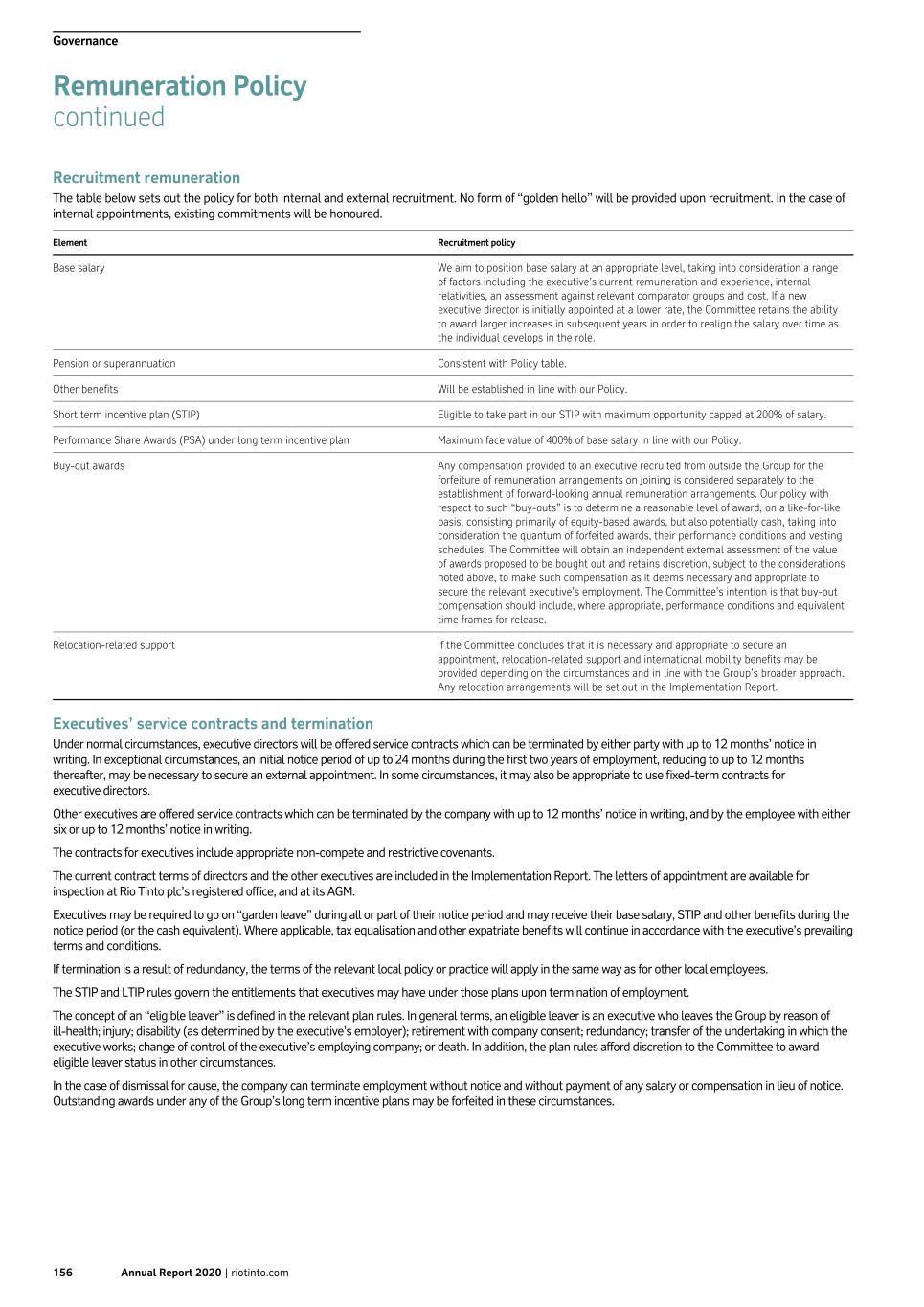 Governance

Remuneration Policy
continued

Recruitment remuneration
The table below sets out the policy for both internal and external recruitment. No form of "golden hello" will be provided upon recruitment. In the case of internal appointments, existing commitments will be honoured.

| Element | Recruitment policy |
|---|---|
| Base salary | We aim to position base salary at an appropriate level, taking into consideration a range of factors including the executive's current remuneration and experience, internal relativities, an assessment against relevant comparator groups and cost. If a new executive director is initially appointed at a lower rate, the Committee retains the ability to award larger increases in subsequent years in order to realign the salary over time as the individual develops in the role. |
| Pension or superannuation | Consistent with Policy table. |
| Other benefits | Will be established in line with our Policy. |
| Short term incentive plan (STIP) | Eligible to take part in our STIP with maximum opportunity capped at 200% of salary. |
| Performance Share Awards (PSA) under long term incentive plan | Maximum face value of 400% of base salary in line with our Policy. |
| Buy-out awards | Any compensation provided to an executive recruited from outside the Group for the forfeiture of remuneration arrangements on joining is considered separately to the establishment of forward-looking annual remuneration arrangements. Our policy with respect to such "buy-outs" is to determine a reasonable level of award, on a like-for-like basis, consisting primarily of equity-based awards, but also potentially cash, taking into consideration the quantum of forfeited awards, their performance conditions and vesting schedules. The Committee will obtain an independent external assessment of the value of awards proposed to be bought out and retains discretion, subject to the considerations noted above, to make such compensation as it deems necessary and appropriate to secure the relevant executive's employment. The Committee's intention is that buy-out compensation should include, where appropriate, performance conditions and equivalent time frames for release. |
| Relocation-related support | If the Committee concludes that it is necessary and appropriate to secure an appointment, relocation-related support and international mobility benefits may be provided depending on the circumstances and in line with the Group's broader approach. Any relocation arrangements will be set out in the Implementation Report. |

Executives' service contracts and termination
Under normal circumstances, executive directors will be offered service contracts which can be terminated by either party with up to 12 months' notice in writing. In exceptional circumstances, an initial notice period of up to 24 months during the first two years of employment, reducing to up to 12 months thereafter, may be necessary to secure an external appointment. In some circumstances, it may also be appropriate to use fixed-term contracts for executive directors.

Other executives are offered service contracts which can be terminated by the company with up to 12 months' notice in writing, and by the employee with either six or up to 12 months' notice in writing.

The contracts for executives include appropriate non-compete and restrictive covenants.

The current contract terms of directors and the other executives are included in the Implementation Report. The letters of appointment are available for inspection at Rio Tinto plc's registered office, and at its AGM.

Executives may be required to go on "garden leave" during all or part of their notice period and may receive their base salary, STIP and other benefits during the notice period (or the cash equivalent). Where applicable, tax equalisation and other expatriate benefits will continue in accordance with the executive's prevailing terms and conditions.

If termination is a result of redundancy, the terms of the relevant local policy or practice will apply in the same way as for other local employees.

The STIP and LTIP rules govern the entitlements that executives may have under those plans upon termination of employment.

The concept of an "eligible leaver" is defined in the relevant plan rules. In general terms, an eligible leaver is an executive who leaves the Group by reason of ill-health; injury; disability (as determined by the executive's employer); retirement with company consent; redundancy; transfer of the undertaking in which the executive works; change of control of the executive's employing company; or death. In addition, the plan rules afford discretion to the Committee to award eligible leaver status in other circumstances.

In the case of dismissal for cause, the company can terminate employment without notice and without payment of any salary or compensation in lieu of notice. Outstanding awards under any of the Group's long term incentive plans may be forfeited in these circumstances.

156 Annual Report 2020 | riotinto.com